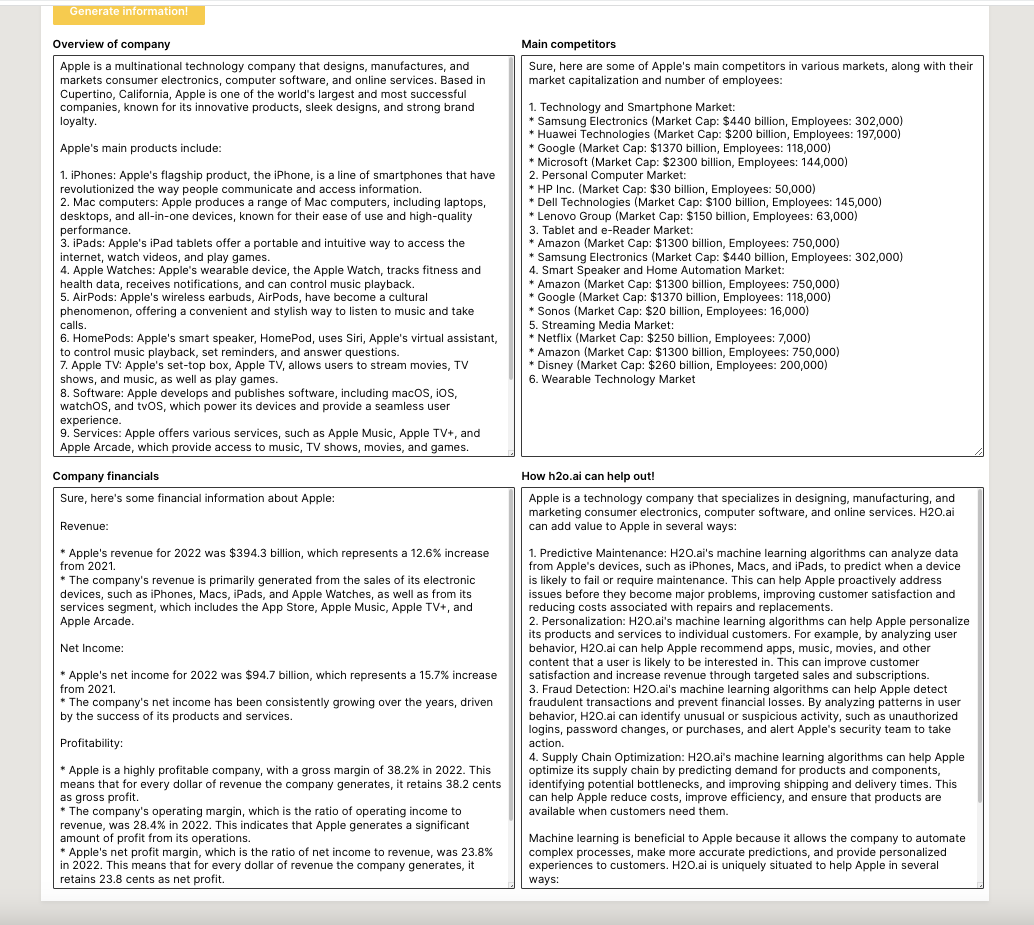 Generate information!

Overview of company

Apple is a multinational technology company that designs, manufactures, and markets consumer electronics, computer software, and online services. Based in Cupertino, California, Apple is one of the world's largest and most successful companies, known for its innovative products, sleek designs, and strong brand loyalty.

Apple's main products include:

1. iPhones: Apple's flagship product, the iPhone, is a line of smartphones that have revolutionized the way people communicate and access information.
2. Mac computers: Apple produces a range of Mac computers, including laptops, desktops, and all-in-one devices, known for their ease of use and high-quality performance.
3. iPads: Apple's iPad tablets offer a portable and intuitive way to access the internet, watch videos, and play games.
4. Apple Watches: Apple's wearable device, the Apple Watch, tracks fitness and health data, receives notifications, and can control music playback.
5. AirPods: Apple's wireless earbuds, AirPods, have become a cultural phenomenon, offering a convenient and stylish way to listen to music and take calls.
6. HomePods: Apple's smart speaker, HomePod, uses Siri, Apple's virtual assistant, to control music playback, set reminders, and answer questions.
7. Apple TV: Apple's set-top box, Apple TV, allows users to stream movies, TV shows, and music, as well as play games.
8. Software: Apple develops and publishes software, including macOS, iOS, watchOS, and tvOS, which power its devices and provide a seamless user experience.
9. Services: Apple offers various services, such as Apple Music, Apple TV+, and Apple Arcade, which provide access to music, TV shows, movies, and games.

Main competitors

Sure, here are some of Apple's main competitors in various markets, along with their market capitalization and number of employees:

1. Technology and Smartphone Market:
* Samsung Electronics (Market Cap: $440 billion, Employees: 302,000)
* Huawei Technologies (Market Cap: $200 billion, Employees: 197,000)
* Google (Market Cap: $1370 billion, Employees: 118,000)
* Microsoft (Market Cap: $2300 billion, Employees: 144,000)
2. Personal Computer Market:
* HP Inc. (Market Cap: $30 billion, Employees: 50,000)
* Dell Technologies (Market Cap: $100 billion, Employees: 145,000)
* Lenovo Group (Market Cap: $150 billion, Employees: 63,000)
3. Tablet and e-Reader Market:
* Amazon (Market Cap: $1300 billion, Employees: 750,000)
* Samsung Electronics (Market Cap: $440 billion, Employees: 302,000)
4. Smart Speaker and Home Automation Market:
* Amazon (Market Cap: $1300 billion, Employees: 750,000)
* Google (Market Cap: $1370 billion, Employees: 118,000)
* Sonos (Market Cap: $20 billion, Employees: 16,000)
5. Streaming Media Market:
* Netflix (Market Cap: $250 billion, Employees: 7,000)
* Amazon (Market Cap: $1300 billion, Employees: 750,000)
* Disney (Market Cap: $260 billion, Employees: 200,000)
6. Wearable Technology Market

Company financials

Sure, here's some financial information about Apple:

Revenue:

* Apple's revenue for 2022 was $394.3 billion, which represents a 12.6% increase from 2021.
* The company's revenue is primarily generated from the sales of its electronic devices, such as iPhones, Macs, iPads, and Apple Watches, as well as from its services segment, which includes the App Store, Apple Music, Apple TV+, and Apple Arcade.

Net Income:

* Apple's net income for 2022 was $94.7 billion, which represents a 15.7% increase from 2021.
* The company's net income has been consistently growing over the years, driven by the success of its products and services.

Profitability:

* Apple is a highly profitable company, with a gross margin of 38.2% in 2022. This means that for every dollar of revenue the company generates, it retains 38.2 cents as gross profit.
* The company's operating margin, which is the ratio of operating income to revenue, was 28.4% in 2022. This indicates that Apple generates a significant amount of profit from its operations.
* Apple's net profit margin, which is the ratio of net income to revenue, was 23.8% in 2022. This means that for every dollar of revenue the company generates, it retains 23.8 cents as net profit.

How h2o.ai can help out!

Apple is a technology company that specializes in designing, manufacturing, and marketing consumer electronics, computer software, and online services. H2O.ai can add value to Apple in several ways:

1. Predictive Maintenance: H2O.ai's machine learning algorithms can analyze data from Apple's devices, such as iPhones, Macs, and iPads, to predict when a device is likely to fail or require maintenance. This can help Apple proactively address issues before they become major problems, improving customer satisfaction and reducing costs associated with repairs and replacements.
2. Personalization: H2O.ai's machine learning algorithms can help Apple personalize its products and services to individual customers. For example, by analyzing user behavior, H2O.ai can help Apple recommend apps, music, movies, and other content that a user is likely to be interested in. This can improve customer satisfaction and increase revenue through targeted sales and subscriptions.
3. Fraud Detection: H2O.ai's machine learning algorithms can help Apple detect fraudulent transactions and prevent financial losses. By analyzing patterns in user behavior, H2O.ai can identify unusual or suspicious activity, such as unauthorized logins, password changes, or purchases, and alert Apple's security team to take action.
4. Supply Chain Optimization: H2O.ai's machine learning algorithms can help Apple optimize its supply chain by predicting demand for products and components, identifying potential bottlenecks, and improving shipping and delivery times. This can help Apple reduce costs, improve efficiency, and ensure that products are available when customers need them.

Machine learning is beneficial to Apple because it allows the company to automate complex processes, make more accurate predictions, and provide personalized experiences to customers. H2O.ai is uniquely situated to help Apple in several ways: